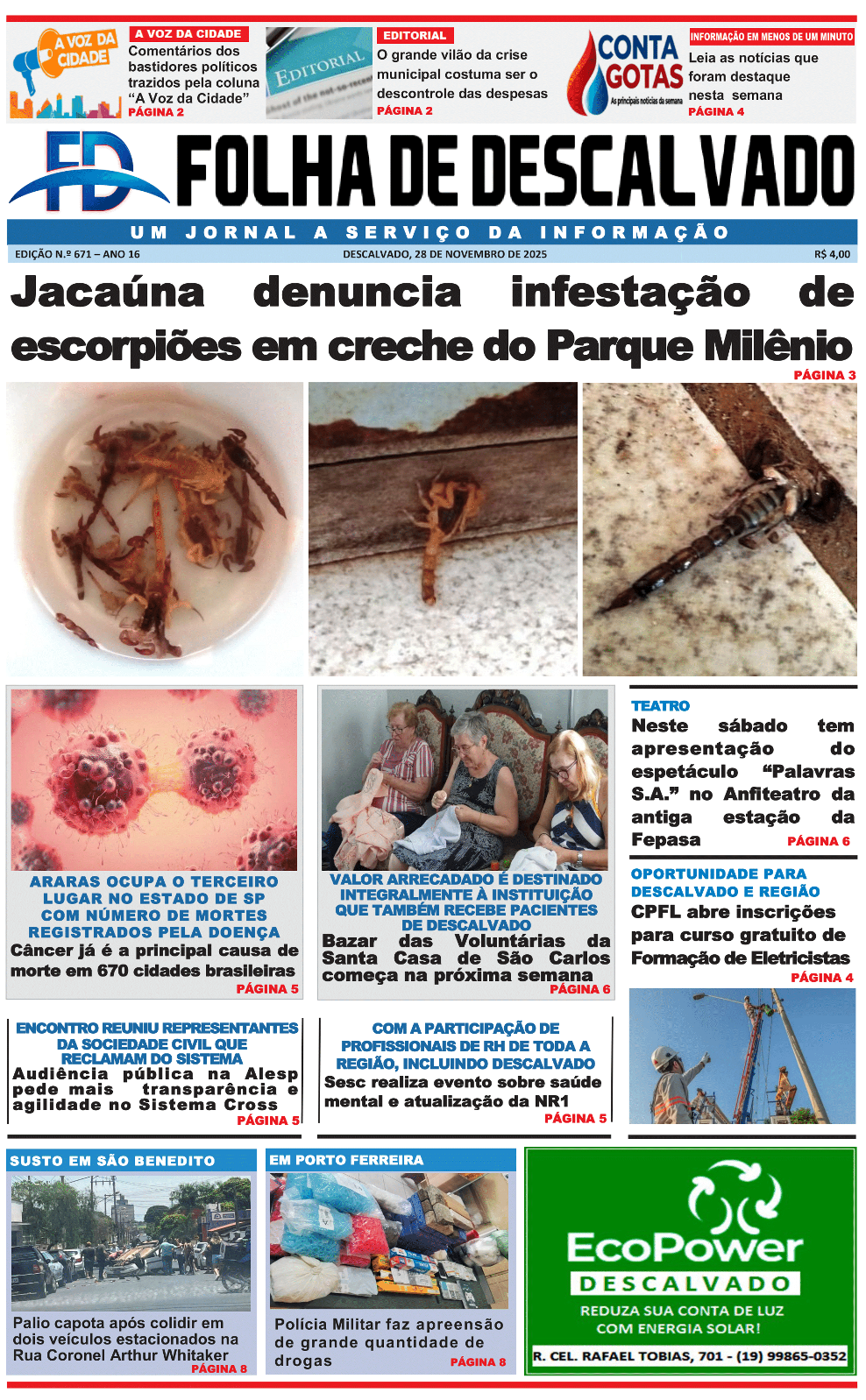 A VOZ DA CIDADE

A VOZ DA CIDADE
Comentários dos bastidores políticos trazidos pela coluna "A Voz da Cidade"
PÁGINA 2

EDITORIAL

EDITORIAL
O grande vilão da crise municipal costuma ser o descontrole das despesas
PÁGINA 2

CONTA GOTAS
As principais notícias da semana

INFORMAÇÃO EM MENOS DE UM MINUTO
Leia as notícias que foram destaque nesta semana
PÁGINA 4

FD
FOLHA DE DESCALVADO

UM JORNAL A SERVIÇO DA INFORMAÇÃO

EDIÇÃO N.º 671 – ANO 16
DESCALVADO, 28 DE NOVEMBRO DE 2025
R$ 4,00

Jacaúna denuncia infestação de escorpiões em creche do Parque Milênio
PÁGINA 3

ARARAS OCUPA O TERCEIRO LUGAR NO ESTADO DE SP COM NÚMERO DE MORTES REGISTRADOS PELA DOENÇA
Câncer já é a principal causa de morte em 670 cidades brasileiras
PÁGINA 5

VALOR ARRECADADO É DESTINADO INTEGRALMENTE À INSTITUIÇÃO QUE TAMBÉM RECEBE PACIENTES DE DESCALVADO
Bazar das Voluntárias da Santa Casa de São Carlos começa na próxima semana
PÁGINA 6

TEATRO
Neste sábado tem apresentação do espetáculo "Palavras S.A." no Anfiteatro da antiga estação da Fepasa
PÁGINA 6

OPORTUNIDADE PARA DESCALVADO E REGIÃO
CPFL abre inscrições para curso gratuito de Formação de Eletricistas
PÁGINA 4

ENCONTRO REUNIU REPRESENTANTES DA SOCIEDADE CIVIL QUE RECLAMAM DO SISTEMA
Audiência pública na Alesp pede mais transparência e agilidade no Sistema Cross
PÁGINA 5

COM A PARTICIPAÇÃO DE PROFISSIONAIS DE RH DE TODA A REGIÃO, INCLUINDO DESCALVADO
Sesc realiza evento sobre saúde mental e atualização da NR1
PÁGINA 5

SUSTO EM SÃO BENEDITO
Palio capota após colidir em dois veículos estacionados na Rua Coronel Arthur Whitaker
PÁGINA 8

EM PORTO FERREIRA
Polícia Militar faz apreensão de grande quantidade de drogas
PÁGINA 8

EcoPower
DESCALVADO
REDUZA SUA CONTA DE LUZ COM ENERGIA SOLAR!
R. CEL. RAFAEL TOBIAS, 701 - (19) 99865-0352